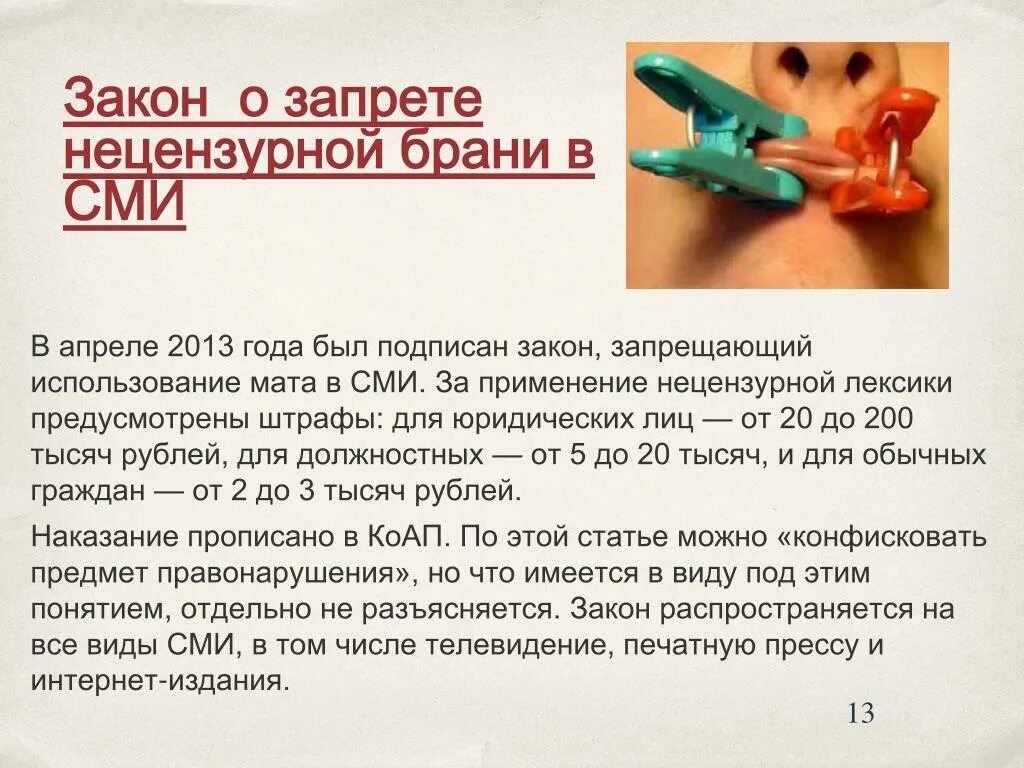 Закон о запрете нецензурной брани в СМИ

В апреле 2013 года был подписан закон, запрещающий использование мата в СМИ. За применение нецензурной лексики предусмотрены штрафы: для юридических лиц — от 20 до 200 тысяч рублей, для должностных — от 5 до 20 тысяч, и для обычных граждан — от 2 до 3 тысяч рублей.

Наказание прописано в КоАП. По этой статье можно «конфисковать предмет правонарушения», но что имеется в виду под этим понятием, отдельно не разъясняется. Закон распространяется на все виды СМИ, в том числе телевидение, печатную прессу и интернет-издания.

13